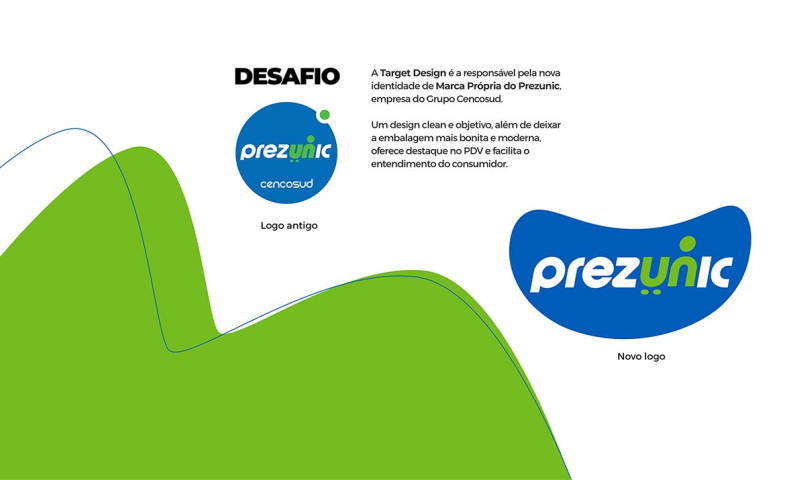 DESAFIO

prezunic
cencosud

Logo antigo

A Target Design é a responsável pela nova identidade de Marca Própria do Prezunic, empresa do Grupo Cencosud.

Um design clean e objetivo, além de deixar a embalagem mais bonita e moderna, oferece destaque no PDV e facilita o entendimento do consumidor.

prezunic

Novo logo